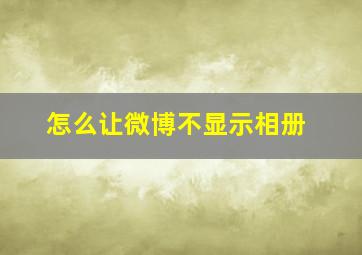 怎么让微博不显示相册